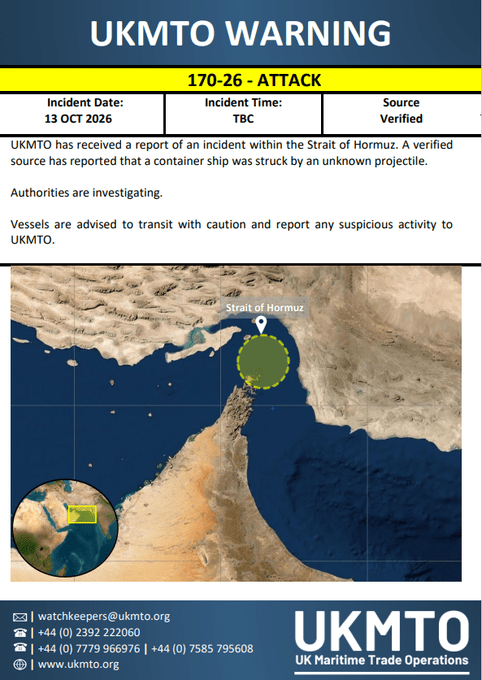 UKMTO WARNING

170-26 - ATTACK

Incident Date:
13 OCT 2026

Incident Time:
TBC

Source
Verified

UKMTO has received a report of an incident within the Strait of Hormuz. A verified source has reported that a container ship was struck by an unknown projectile.

Authorities are investigating.

Vessels are advised to transit with caution and report any suspicious activity to UKMTO.

Strait of Hormuz

| watchkeepers@ukmto.org
| +44 (0) 2392 222060
| +44 (0) 7779 966976 | +44 (0) 7585 795608
| www.ukmto.org

UKMTO
UK Maritime Trade Operations